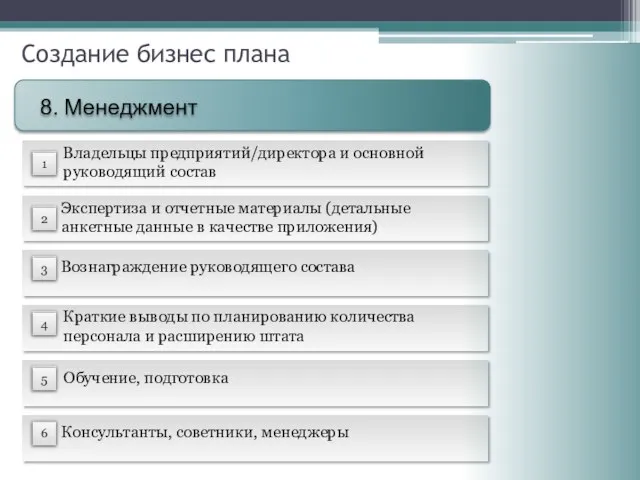 Создание бизнес плана

8. Менеджмент

1 Владельцы предприятий/директора и основной руководящий состав

2 Экспертиза и отчетные материалы (детальные анкетные данные в качестве приложения)

3 Вознаграждение руководящего состава

4 Краткие выводы по планированию количества персонала и расширению штата

5 Обучение, подготовка

6 Консультанты, советники, менеджеры